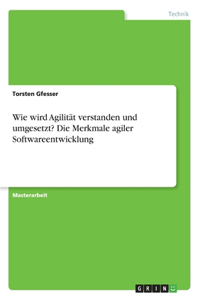 Technik

Torsten Gfesser

Wie wird Agilität verstanden und umgesetzt? Die Merkmale agiler Softwareentwicklung

Masterarbeit

GRIN